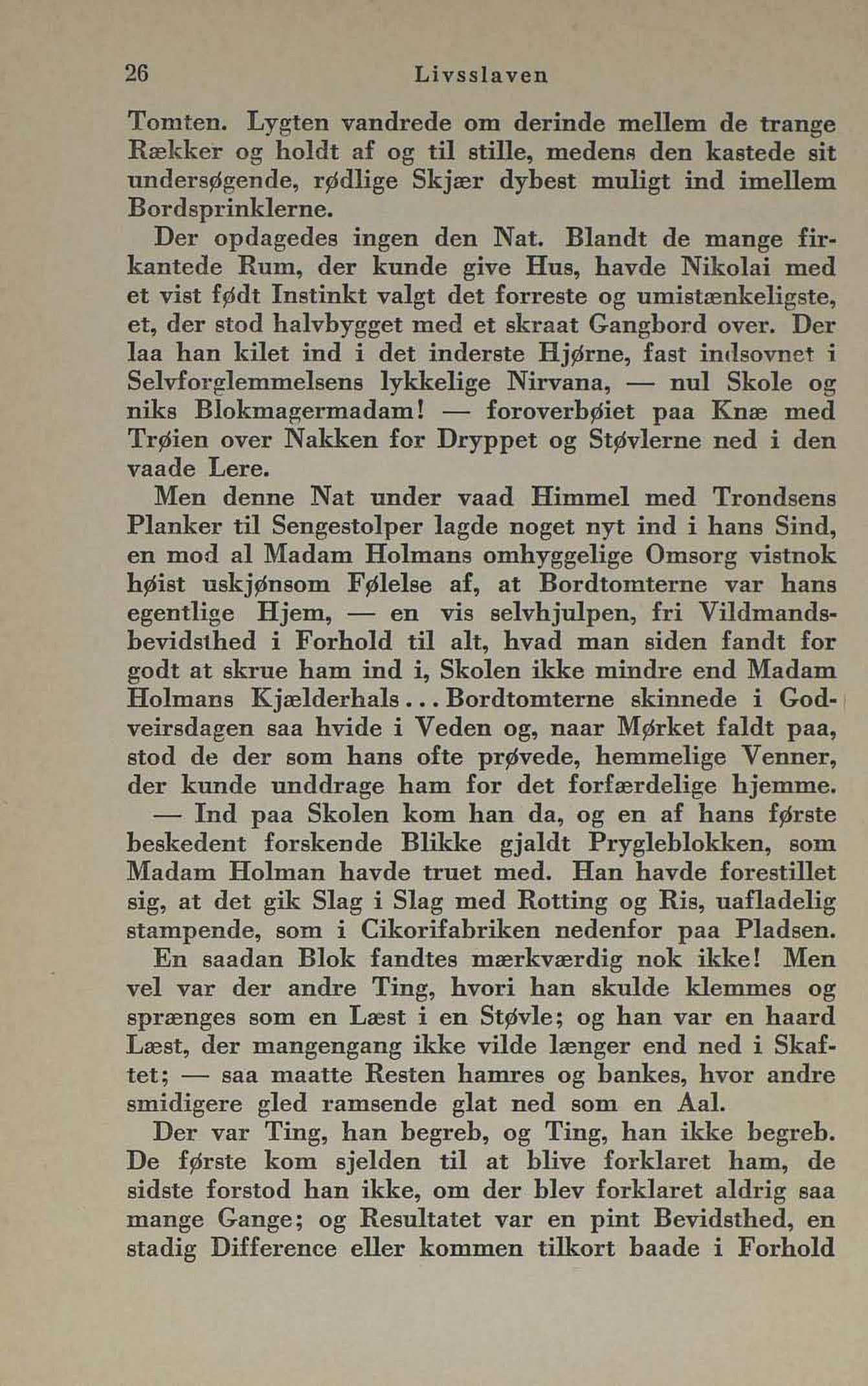 26 Livsslaven

Tomten. Lygten vandrede om derinde mellem de trange Rækker og holdt af og til stille, medens den kastede sit undersøgende, rødlige Skjær dybest muligt ind imellem Bordsprinklerne.

Der opdagedes ingen den Nat. Blandt de mange firkantede Rum, der kunde give Hus, havde Nikolai med et vist født Instinkt valgt det forreste og umistænkeligste, et, der stod halvbygget med et skraat Gangbord over. Der laa han kilet ind i det inderste Hjørne, fast indsovnet i Selvforglemmelsens lykkelige Nirvana, — nul Skole og niks Blokmagermadam! — foroverbøiet paa Knæ med Trøien over Nakken for Dryppet og Støvlerne ned i den vaade Lere.

Men denne Nat under vaad Himmel med Trondsens Planker til Sengestolper lagde noget nyt ind i hans Sind, en mod al Madam Holmans omhyggelige Omsorg vistnok høist uskjønsom Følelse af, at Bordtomterne var hans egentlige Hjem, — en vis selvhjulpen, fri Vildmandsbevidsthed i Forhold til alt, hvad man siden fandt for godt at skrue ham ind i, Skolen ikke mindre end Madam Holmans Kjælderhals... Bordtomterne skinnede i Godveirsdagen saa hvide i Veden og, naar Mørket faldt paa, stod de der som hans ofte prøvede, hemmelige Venner, der kunde unddrage ham for det forfærdelige hjemme.

— Ind paa Skolen kom han da, og en af hans første beskedent forskende Blikke gjaldt Prygleblokken, som Madam Holman havde truet med. Han havde forestillet sig, at det gik Slag i Slag med Rotting og Ris, uafladelig stampende, som i Cikorifabriken nedenfor paa Pladsen. En saadan Blok fandtes mærkværdig nok ikke! Men vel var der andre Ting, hvori han skulde klemmes og sprænges som en Læst i en Støvle; og han var en haard Læst, der mangengang ikke vilde længer end ned i Skaftet; — saa maatte Resten hamres og bankes, hvor andre smidigere gled ramsende glat ned som en Aal.

Der var Ting, han begreb, og Ting, han ikke begreb. De første kom sjelden til at blive forklaret ham, de sidste forstod han ikke, om der blev forklaret aldrig saa mange Gange; og Resultatet var en pint Bevidsthed, en stadig Difference eller kommen tilkort baade i Forhold